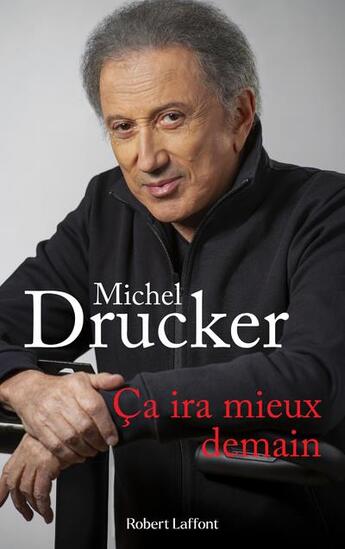 Michel
Drucker

Ça ira mieux
demain

Robert Laffont